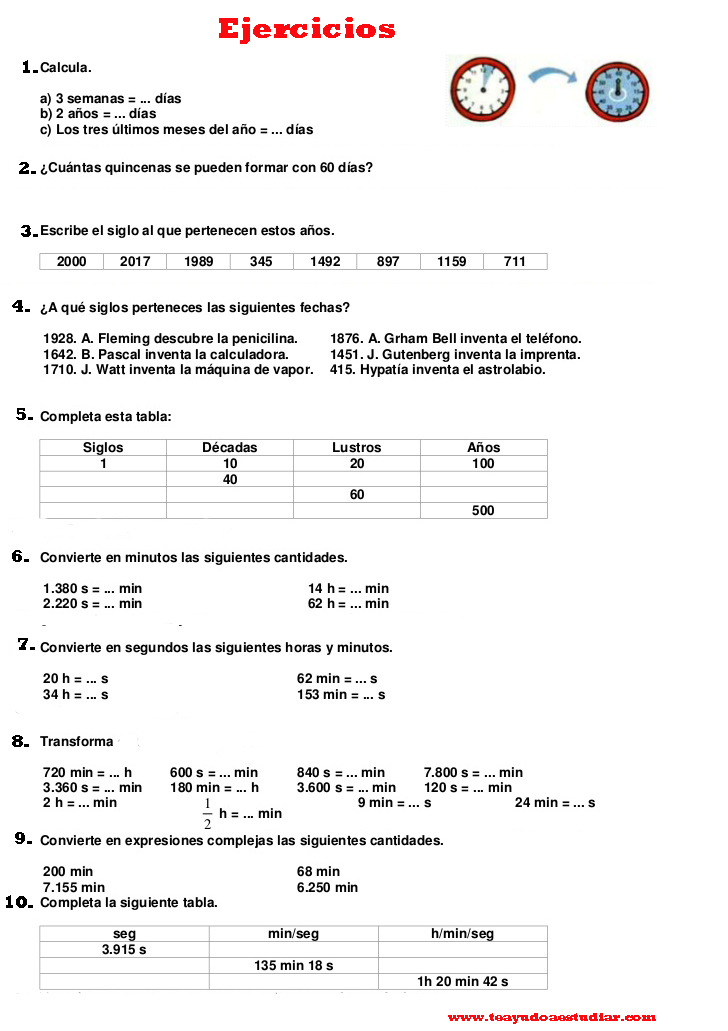 Ejercicios

1. Calcula.

a) 3 semanas = ... días
b) 2 años = ... días
c) Los tres últimos meses del año = ... días

2. ¿Cuántas quincenas se pueden formar con 60 días?

3. Escribe el siglo al que pertenecen estos años.

| 2000 | 2017 | 1989 | 345 | 1492 | 897 | 1159 | 711 |
|---|---|---|---|---|---|---|---|

4. ¿A qué siglos perteneces las siguientes fechas?

1928. A. Fleming descubre la penicilina.
1642. B. Pascal inventa la calculadora.
1710. J. Watt inventa la máquina de vapor.
1876. A. Grham Bell inventa el teléfono.
1451. J. Gutenberg inventa la imprenta.
415. Hypatía inventa el astrolabio.

5. Completa esta tabla:

| Siglos | Décadas | Lustros | Años |
|---|---|---|---|
| 1 | 10 | 20 | 100 |
| | 40 | | |
| | | 60 | |
| | | | 500 |

6. Convierte en minutos las siguientes cantidades.

1.380 s = ... min
2.220 s = ... min
14 h = ... min
62 h = ... min

7. Convierte en segundos las siguientes horas y minutos.

20 h = ... s
34 h = ... s
62 min = ... s
153 min = ... s

8. Transforma

720 min = ... h
600 s = ... min
840 s = ... min
7.800 s = ... min
3.360 s = ... min
180 min = ... h
3.600 s = ... min
120 s = ... min
2 h = ... min
$\frac{1}{2}$ h = ... min
9 min = ... s
24 min = ... s

9. Convierte en expresiones complejas las siguientes cantidades.

200 min
7.155 min
68 min
6.250 min

10. Completa la siguiente tabla.

| seg | min/seg | h/min/seg |
|---|---|---|
| 3.915 s | | |
| | 135 min 18 s | |
| | | 1h 20 min 42 s |

www.teayudoaestudiar.com